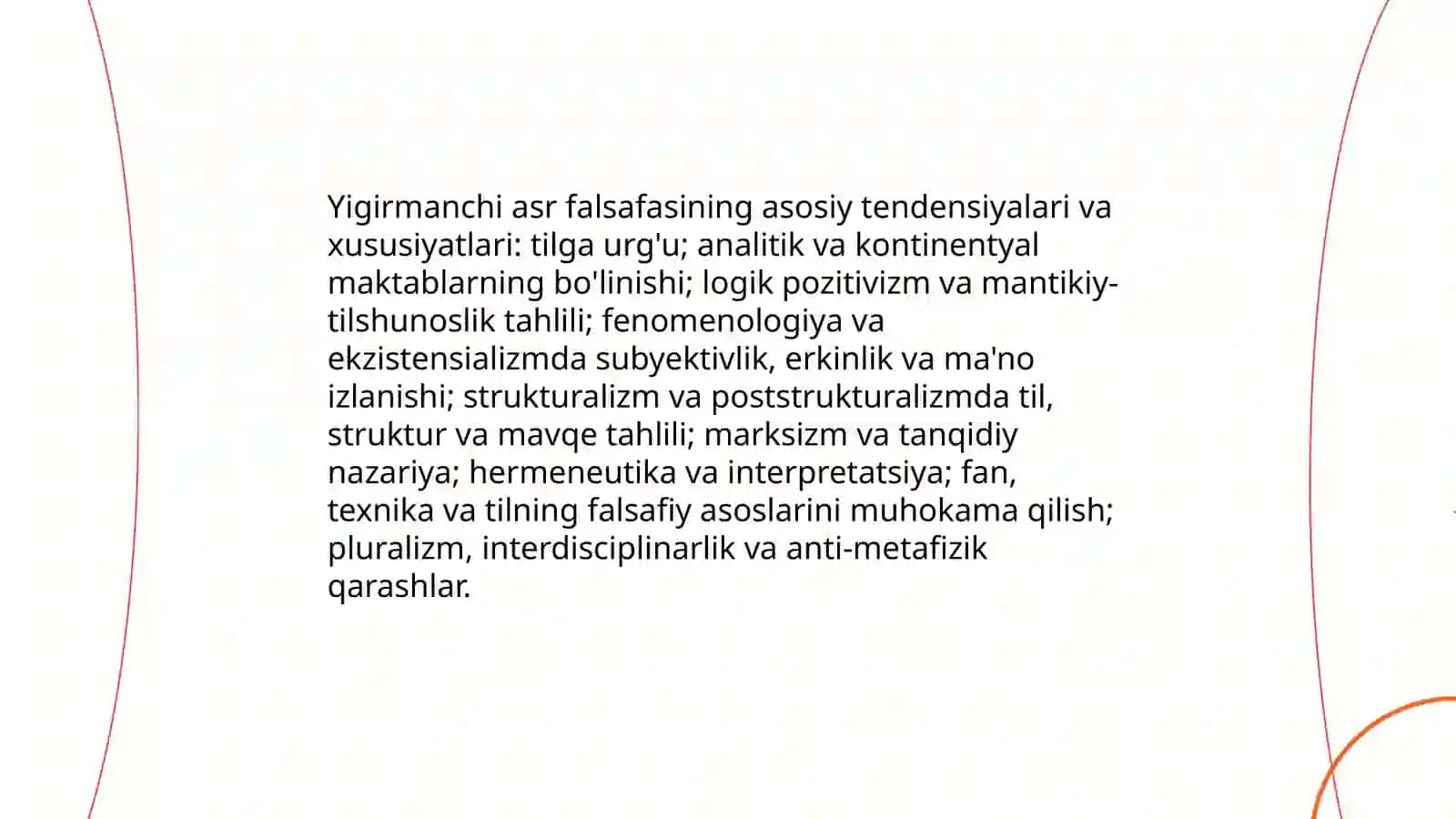 Yigirmanchi asr falsafasining asosiy tendensiyalari va xususiyatlari: tilga urg'u; analitik va kontinentyal maktablarning bo'linishi; logik pozitivizm va mantikiy-tilshunoslik tahlili; fenomenologiya va ekzistensializmda subyektivlik, erkinlik va ma'no izlanishi; strukturalizm va poststrukturalizmda til, struktur va mavqe tahlili; marksizm va tanqidiy nazariya; hermeneutika va interpretatsiya; fan, texnika va tilning falsafiy asoslarini muhokama qilish; pluralizm, interdisciplinarlik va anti-metafizik qarashlar.